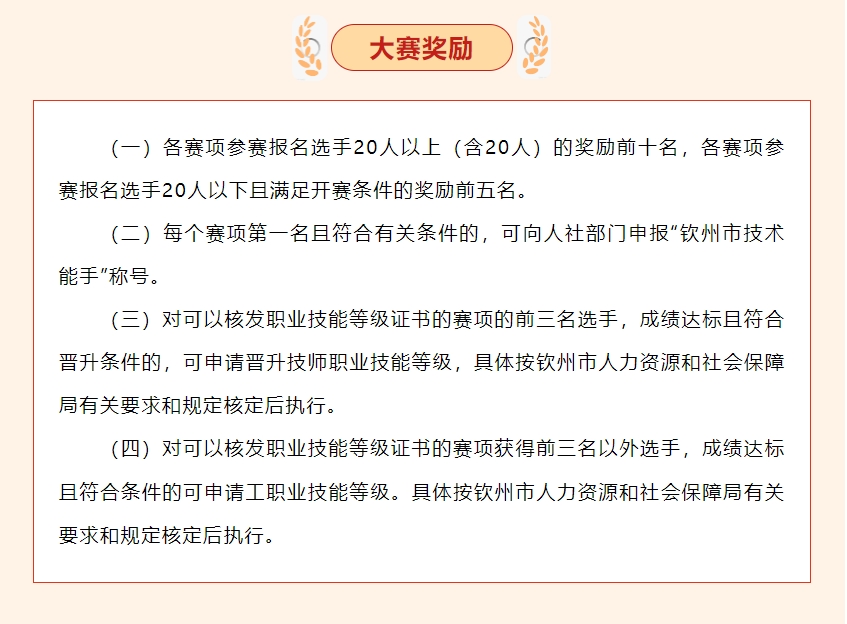 大赛奖励

（一）各赛项参赛报名选手20人以上（含20人）的奖励前十名，各赛项参赛报名选手20人以下且满足开赛条件的奖励前五名。

（二）每个赛项第一名且符合有关条件的，可向人社部门申报“钦州市技术能手”称号。

（三）对可以核发职业技能等级证书的赛项的前三名选手，成绩达标且符合晋升条件的，可申请晋升技师职业技能等级，具体按钦州市人力资源和社会保障局有关要求和规定核定后执行。

（四）对可以核发职业技能等级证书的赛项获得前三名以外选手，成绩达标且符合条件的可申请工职业技能等级。具体按钦州市人力资源和社会保障局有关要求和规定核定后执行。